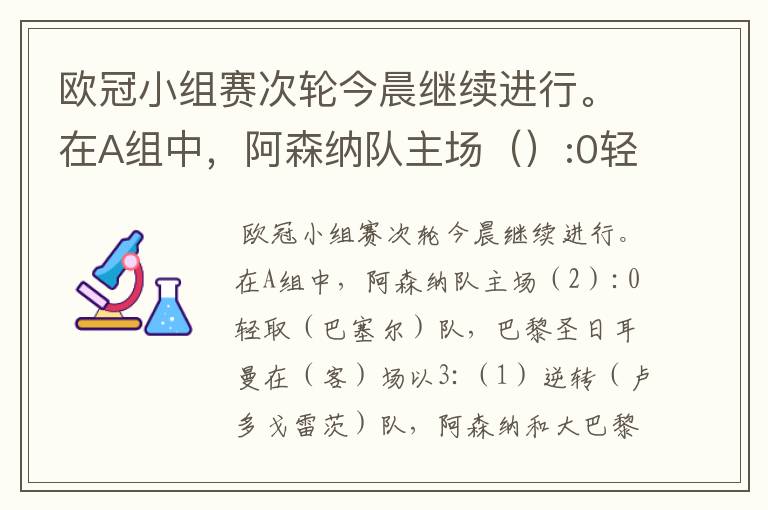 欧冠小组赛次轮今晨继续进行。在A组中，阿森纳队主场（）:0轻

欧冠小组赛次轮今晨继续进行。在A组中，阿森纳队主场（2）:0轻取（巴塞尔）队，巴黎圣日耳曼在（客）场以3:（1）逆转（卢多戈雷茨）队，阿森纳和大巴黎